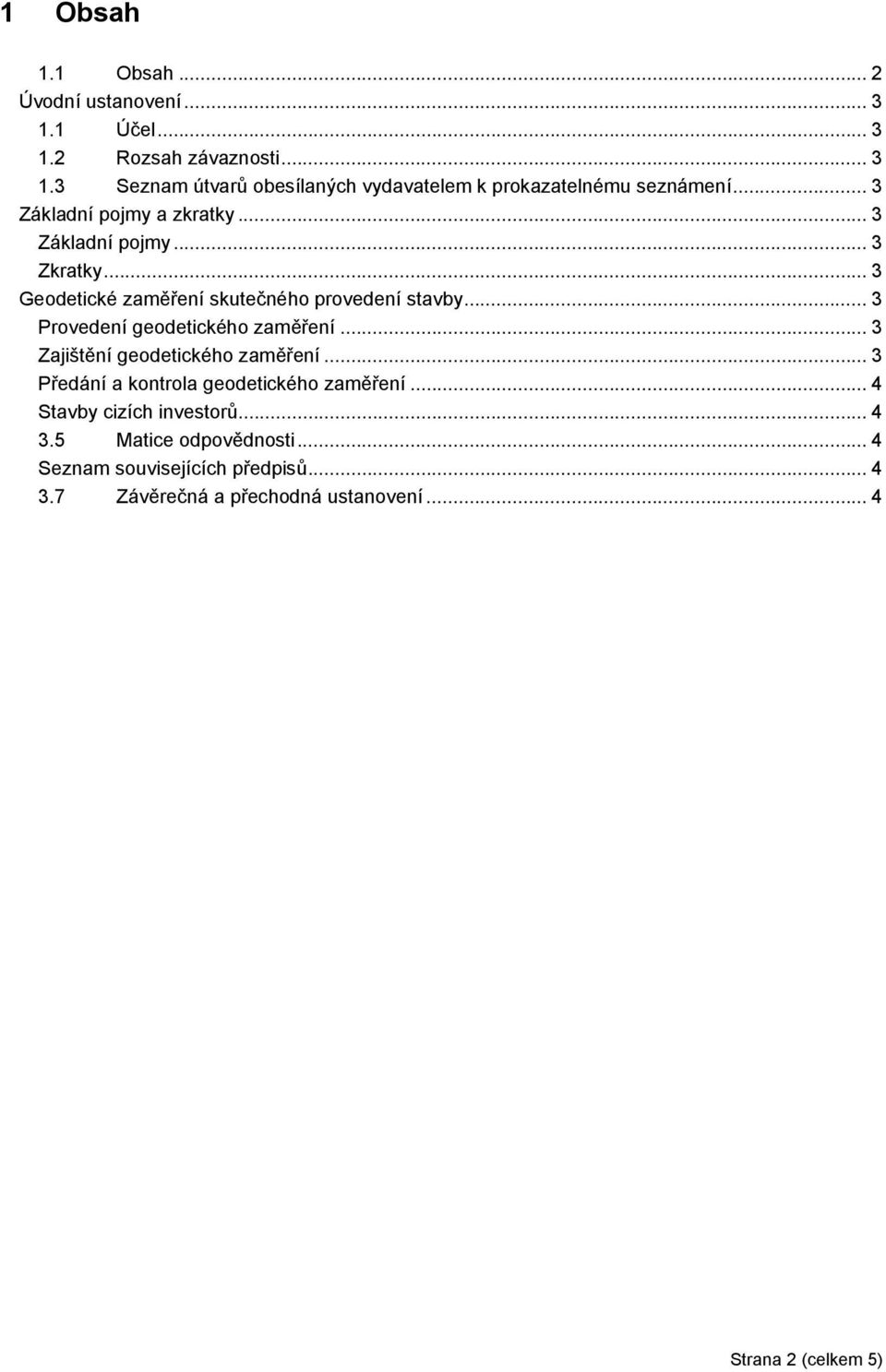 1 Obsah

1.1 Obsah ... 2
Úvodní ustanovení ... 3
1.1 Účel ... 3
1.2 Rozsah závaznosti ... 3
1.3 Seznam útvarů obesílaných vydavatelem k prokazatelnému seznámení ... 3
Základní pojmy a zkratky ... 3
Základní pojmy ... 3
Zkratky ... 3
Geodetické zaměření skutečného provedení stavby ... 3
Provedení geodetického zaměření ... 3
Zajištění geodetického zaměření ... 3
Předání a kontrola geodetického zaměření ... 4
Stavby cizích investorů ... 4
3.5 Matice odpovědnosti ... 4
Seznam souvisejících předpisů ... 4
3.7 Závěrečná a přechodná ustanovení ... 4

Strana 2 (celkem 5)